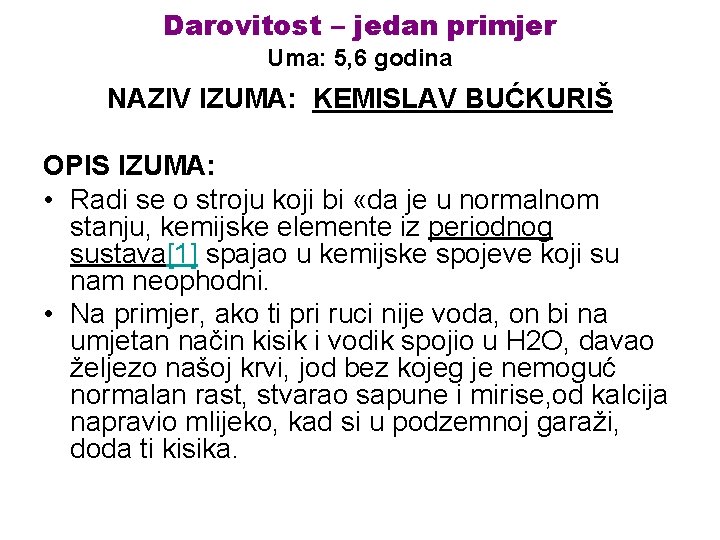 Darovitost – jedan primjer
Uma: 5,6 godina

NAZIV IZUMA: KEMISLAV BUĆKURIŠ

OPIS IZUMA:

• Radi se o stroju koji bi «da je u normalnom stanju, kemijske elemente iz periodnog sustava[1] spajao u kemijske spojeve koji su nam neophodni.
• Na primjer, ako ti pri ruci nije voda, on bi na umjetan način kisik i vodik spojio u H2O, davao željezo našoj krvi, jod bez kojeg je nemoguć normalan rast, stvarao sapune i mirise,od kalcija napravio mlijeko, kad si u podzemnoj garaži, doda ti kisika.